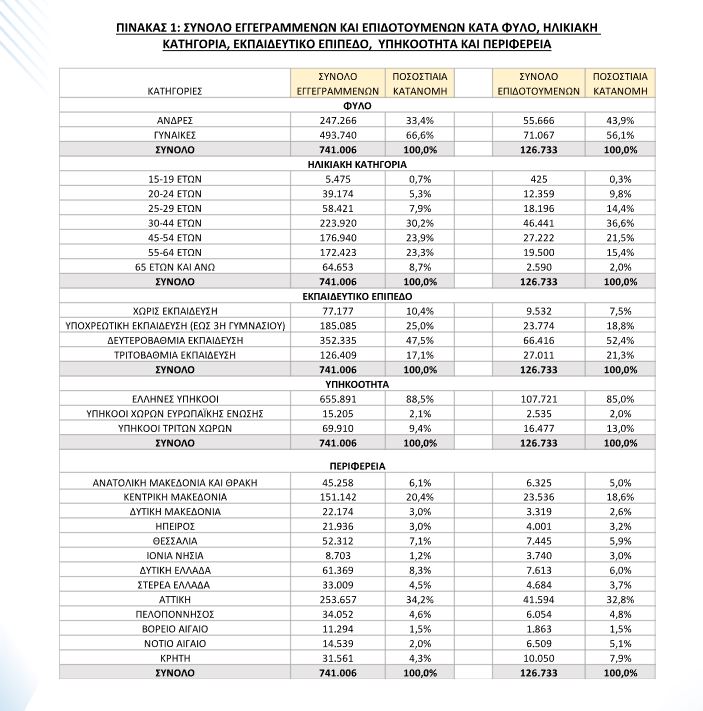 ΠΙΝΑΚΑΣ 1: ΣΥΝΟΛΟ ΕΓΓΕΓΡΑΜΜΕΝΩΝ ΚΑΙ ΕΠΙΔΟΤΟΥΜΕΝΩΝ ΚΑΤΑ ΦΥΛΟ, ΗΛΙΚΙΑΚΗ ΚΑΤΗΓΟΡΙΑ, ΕΚΠΑΙΔΕΥΤΙΚΟ ΕΠΙΠΕΔΟ, ΥΠΗΚΟΟΤΗΤΑ ΚΑΙ ΠΕΡΙΦΕΡΕΙΑ

| ΚΑΤΗΓΟΡΙΕΣ | ΣΥΝΟΛΟ ΕΓΓΕΓΡΑΜΜΕΝΩΝ | ΠΟΣΟΣΤΙΑΙΑ ΚΑΤΑΝΟΜΗ | | ΣΥΝΟΛΟ ΕΠΙΔΟΤΟΥΜΕΝΩΝ | ΠΟΣΟΣΤΙΑΙΑ ΚΑΤΑΝΟΜΗ |
|---|---|---|---|---|---|
| ΦΥΛΟ | | | | | |
| ΑΝΔΡΕΣ | 247.266 | 33,4% | | 55.666 | 43,9% |
| ΓΥΝΑΙΚΕΣ | 493.740 | 66,6% | | 71.067 | 56,1% |
| ΣΥΝΟΛΟ | 741.006 | 100,0% | | 126.733 | 100,0% |
| ΗΛΙΚΙΑΚΗ ΚΑΤΗΓΟΡΙΑ | | | | | |
| 15-19 ΕΤΩΝ | 5.475 | 0,7% | | 425 | 0,3% |
| 20-24 ΕΤΩΝ | 39.174 | 5,3% | | 12.359 | 9,8% |
| 25-29 ΕΤΩΝ | 58.421 | 7,9% | | 18.196 | 14,4% |
| 30-44 ΕΤΩΝ | 223.920 | 30,2% | | 46.441 | 36,6% |
| 45-54 ΕΤΩΝ | 176.940 | 23,9% | | 27.222 | 21,5% |
| 55-64 ΕΤΩΝ | 172.423 | 23,3% | | 19.500 | 15,4% |
| 65 ΕΤΩΝ ΚΑΙ ΑΝΩ | 64.653 | 8,7% | | 2.590 | 2,0% |
| ΣΥΝΟΛΟ | 741.006 | 100,0% | | 126.733 | 100,0% |
| ΕΚΠΑΙΔΕΥΤΙΚΟ ΕΠΙΠΕΔΟ | | | | | |
| ΧΩΡΙΣ ΕΚΠΑΙΔΕΥΣΗ | 77.177 | 10,4% | | 9.532 | 7,5% |
| ΥΠΟΧΡΕΩΤΙΚΗ ΕΚΠΑΙΔΕΥΣΗ (ΕΩΣ 3Η ΓΥΜΝΑΣΙΟΥ) | 185.085 | 25,0% | | 23.774 | 18,8% |
| ΔΕΥΤΕΡΟΒΑΘΜΙΑ ΕΚΠΑΙΔΕΥΣΗ | 352.335 | 47,5% | | 66.416 | 52,4% |
| ΤΡΙΤΟΒΑΘΜΙΑ ΕΚΠΑΙΔΕΥΣΗ | 126.409 | 17,1% | | 27.011 | 21,3% |
| ΣΥΝΟΛΟ | 741.006 | 100,0% | | 126.733 | 100,0% |
| ΥΠΗΚΟΟΤΗΤΑ | | | | | |
| ΕΛΛΗΝΕΣ ΥΠΗΚΟΟΙ | 655.891 | 88,5% | | 107.721 | 85,0% |
| ΥΠΗΚΟΟΙ ΧΩΡΩΝ ΕΥΡΩΠΑΪΚΗΣ ΕΝΩΣΗΣ | 15.205 | 2,1% | | 2.535 | 2,0% |
| ΥΠΗΚΟΟΙ ΤΡΙΤΩΝ ΧΩΡΩΝ | 69.910 | 9,4% | | 16.477 | 13,0% |
| ΣΥΝΟΛΟ | 741.006 | 100,0% | | 126.733 | 100,0% |
| ΠΕΡΙΦΕΡΕΙΑ | | | | | |
| ΑΝΑΤΟΛΙΚΗ ΜΑΚΕΔΟΝΙΑ ΚΑΙ ΘΡΑΚΗ | 45.258 | 6,1% | | 6.325 | 5,0% |
| ΚΕΝΤΡΙΚΗ ΜΑΚΕΔΟΝΙΑ | 151.142 | 20,4% | | 23.536 | 18,6% |
| ΔΥΤΙΚΗ ΜΑΚΕΔΟΝΙΑ | 22.174 | 3,0% | | 3.319 | 2,6% |
| ΗΠΕΙΡΟΣ | 21.936 | 3,0% | | 4.001 | 3,2% |
| ΘΕΣΣΑΛΙΑ | 52.312 | 7,1% | | 7.445 | 5,9% |
| ΙΟΝΙΑ ΝΗΣΙΑ | 8.703 | 1,2% | | 3.740 | 3,0% |
| ΔΥΤΙΚΗ ΕΛΛΑΔΑ | 61.369 | 8,3% | | 7.613 | 6,0% |
| ΣΤΕΡΕΑ ΕΛΛΑΔΑ | 33.009 | 4,5% | | 4.684 | 3,7% |
| ΑΤΤΙΚΗ | 253.657 | 34,2% | | 41.594 | 32,8% |
| ΠΕΛΟΠΟΝΝΗΣΟΣ | 34.052 | 4,6% | | 6.054 | 4,8% |
| ΒΟΡΕΙΟ ΑΙΓΑΙΟ | 11.294 | 1,5% | | 1.863 | 1,5% |
| ΝΟΤΙΟ ΑΙΓΑΙΟ | 14.539 | 2,0% | | 6.509 | 5,1% |
| ΚΡΗΤΗ | 31.561 | 4,3% | | 10.050 | 7,9% |
| ΣΥΝΟΛΟ | 741.006 | 100,0% | | 126.733 | 100,0% |